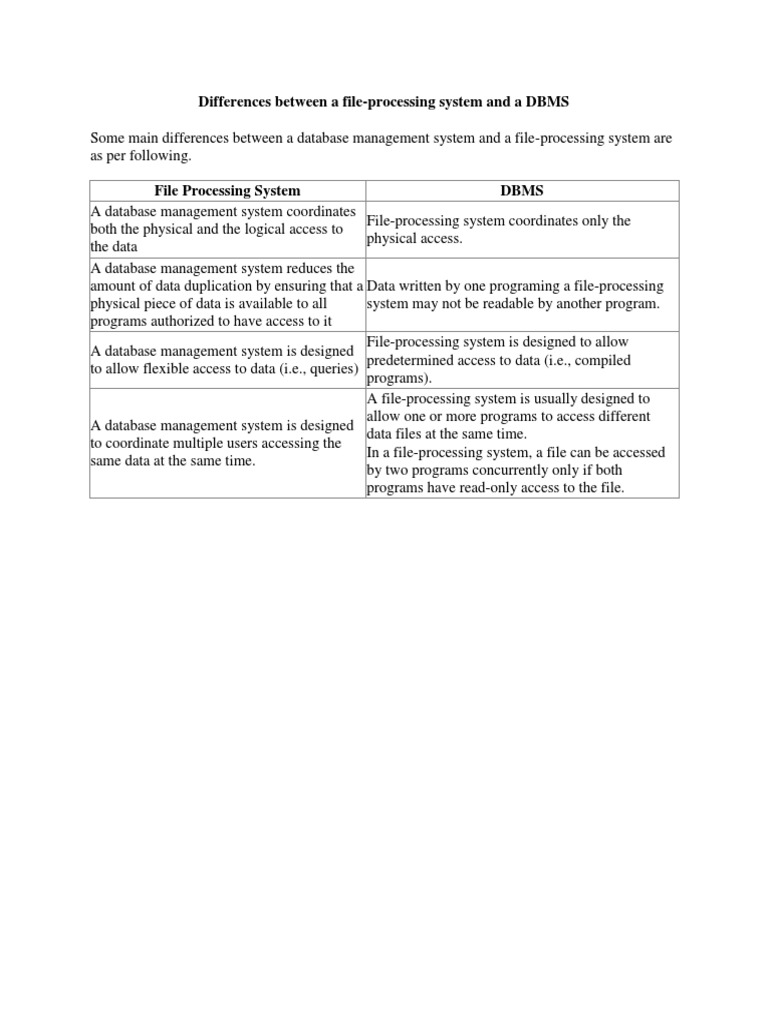 Differences between a file-processing system and a DBMS

Some main differences between a database management system and a file-processing system are as per following.

| File Processing System | DBMS |
|---|---|
| A database management system coordinates both the physical and the logical access to the data | File-processing system coordinates only the physical access. |
| A database management system reduces the amount of data duplication by ensuring that a physical piece of data is available to all programs authorized to have access to it | Data written by one programing a file-processing system may not be readable by another program. |
| A database management system is designed to allow flexible access to data (i.e., queries) | File-processing system is designed to allow predetermined access to data (i.e., compiled programs). |
| A database management system is designed to coordinate multiple users accessing the same data at the same time. | A file-processing system is usually designed to allow one or more programs to access different data files at the same time. In a file-processing system, a file can be accessed by two programs concurrently only if both programs have read-only access to the file. |